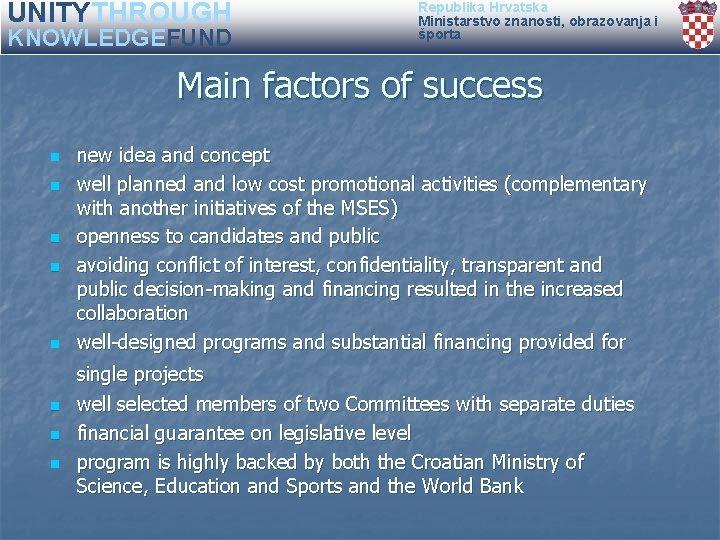 UNITYTHROUGH
KNOWLEDGEFUND

Republika Hrvatska
Ministarstvo znanosti, obrazovanja i športa

Main factors of success

- new idea and concept
- well planned and low cost promotional activities (complementary with another initiatives of the MSES)
- openness to candidates and public
- avoiding conflict of interest, confidentiality, transparent and public decision-making and financing resulted in the increased collaboration
- well-designed programs and substantial financing provided for single projects
- well selected members of two Committees with separate duties
- financial guarantee on legislative level
- program is highly backed by both the Croatian Ministry of Science, Education and Sports and the World Bank